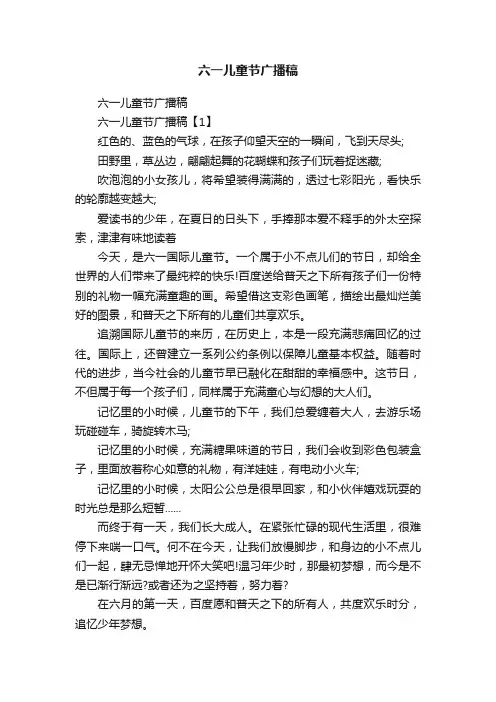 六一儿童节广播稿

六一儿童节广播稿

六一儿童节广播稿【1】

红色的、蓝色的气球，在孩子仰望天空的一瞬间，飞到天尽头;

田野里，草丛边，翩翩起舞的花蝴蝶和孩子们玩着捉迷藏;

吹泡泡的小女孩儿，将希望装得满满的，透过七彩阳光，看快乐的轮廓越变越大;

爱读书的少年，在夏日的日头下，手捧那本爱不释手的外太空探索，津津有味地读着

今天，是六一国际儿童节。一个属于小不点儿们的节日，却给全世界的人们带来了最纯粹的快乐!百度送给普天之下所有孩子们一份特别的礼物一幅充满童趣的画。希望借这支彩色画笔，描绘出最灿烂美好的图景，和普天之下所有的儿童们共享欢乐。

追溯国际儿童节的来历，在历史上，本是一段充满悲痛回忆的过往。国际上，还曾建立一系列公约条例以保障儿童基本权益。随着时代的进步，当今社会的儿童节早已融化在甜甜的幸福感中。这节日，不但属于每一个孩子们，同样属于充满童心与幻想的大人们。

记忆里的小时候，儿童节的下午，我们总爱缠着大人，去游乐场玩碰碰车，骑旋转木马;

记忆里的小时候，充满糖果味道的节日，我们会收到彩色包装盒子，里面放着称心如意的礼物，有洋娃娃，有电动小火车;

记忆里的小时候，太阳公公总是很早回家，和小伙伴嬉戏玩耍的时光总是那么短暂......

而终于有一天，我们长大成人。在紧张忙碌的现代生活里，很难停下来喘一口气。何不在今天，让我们放慢脚步，和身边的小不点儿们一起，肆无忌惮地开怀大笑吧!温习年少时，那最初梦想，而今是不是已渐行渐远?或者还为之坚持着，努力着?

在六月的第一天，百度愿和普天之下的所有人，共度欢乐时分，追忆少年梦想。